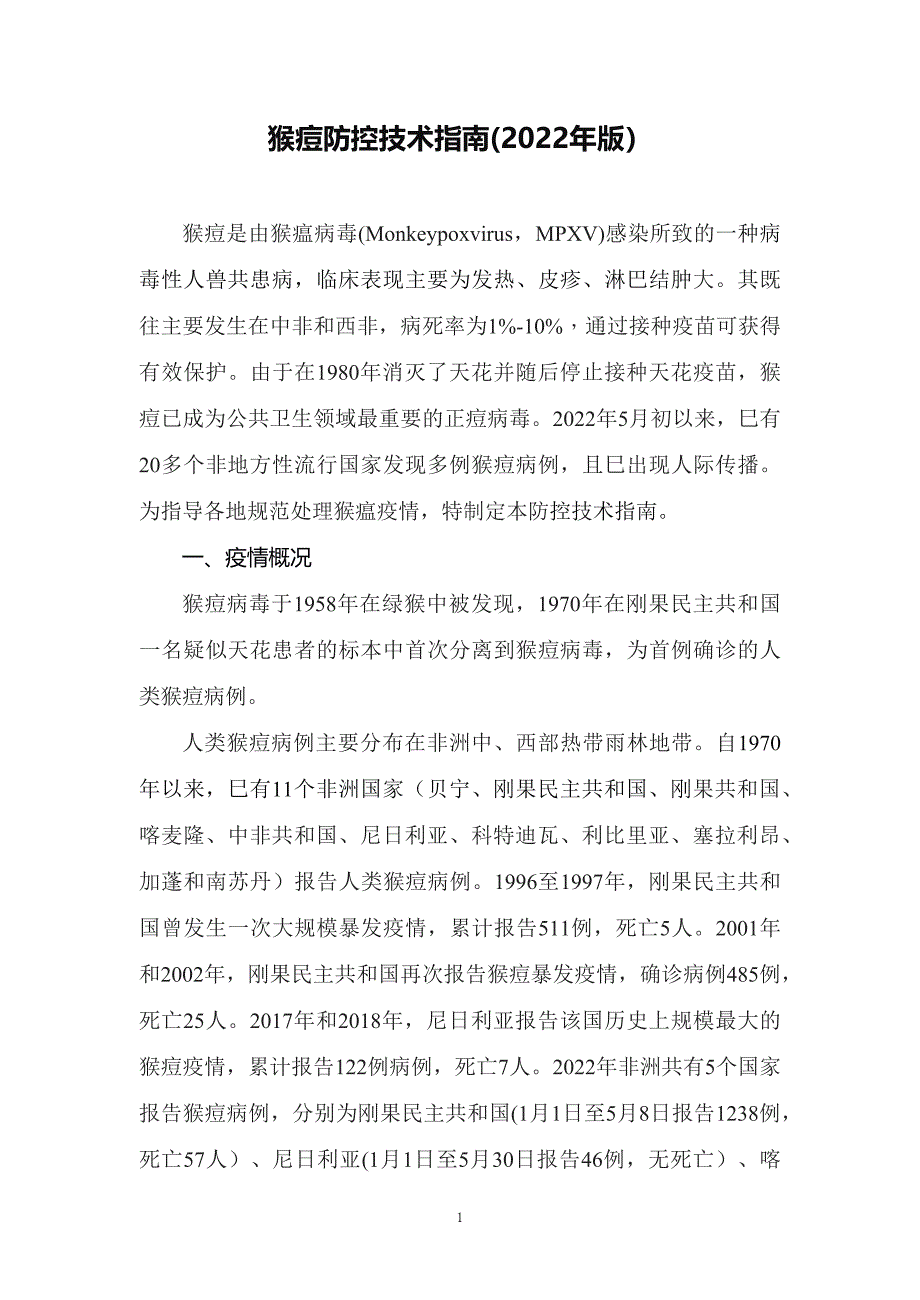 猴痘防控技术指南(2022年版)

猴痘是由猴瘟病毒(Monkeypoxvirus，MPXV)感染所致的一种病毒性人兽共患病，临床表现主要为发热、皮疹、淋巴结肿大。其既往主要发生在中非和西非，病死率为1%-10%，通过接种疫苗可获得有效保护。由于在1980年消灭了天花并随后停止接种天花疫苗，猴痘已成为公共卫生领域最重要的正痘病毒。2022年5月初以来，已有20多个非地方性流行国家发现多例猴痘病例，且已出现人际传播。为指导各地规范处理猴瘟疫情，特制定本防控技术指南。

一、疫情概况

猴痘病毒于1958年在绿猴中被发现，1970年在刚果民主共和国一名疑似天花患者的标本中首次分离到猴痘病毒，为首例确诊的人类猴痘病例。

人类猴痘病例主要分布在非洲中、西部热带雨林地带。自1970年以来，已有11个非洲国家（贝宁、刚果民主共和国、刚果共和国、喀麦隆、中非共和国、尼日利亚、科特迪瓦、利比里亚、塞拉利昂、加蓬和南苏丹）报告人类猴痘病例。1996至1997年，刚果民主共和国曾发生一次大规模暴发疫情，累计报告511例，死亡5人。2001年和2002年，刚果民主共和国再次报告猴痘暴发疫情，确诊病例485例，死亡25人。2017年和2018年，尼日利亚报告该国历史上规模最大的猴痘疫情，累计报告122例病例，死亡7人。2022年非洲共有5个国家报告猴痘病例，分别为刚果民主共和国(1月1日至5月8日报告1238例，死亡57人）、尼日利亚(1月1日至5月30日报告46例，无死亡）、喀

1